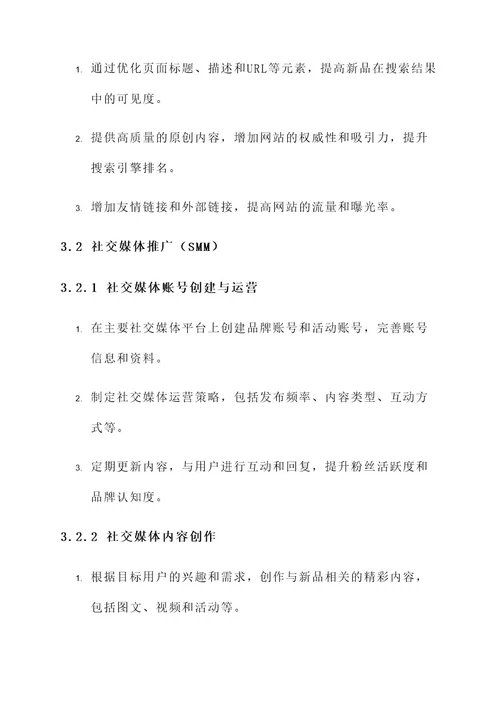 1. 通过优化页面标题、描述和URL等元素，提高新品在搜索结果中的可见度。

2. 提供高质量的原创内容，增加网站的权威性和吸引力，提升搜索引擎排名。

3. 增加友情链接和外部链接，提高网站的流量和曝光率。

3.2 社交媒体推广（SMM）

3.2.1 社交媒体账号创建与运营

1. 在主要社交媒体平台上创建品牌账号和活动账号，完善账号信息和资料。

2. 制定社交媒体运营策略，包括发布频率、内容类型、互动方式等。

3. 定期更新内容，与用户进行互动和回复，提升粉丝活跃度和品牌认知度。

3.2.2 社交媒体内容创作

1. 根据目标用户的兴趣和需求，创作与新品相关的精彩内容，包括图文、视频和活动等。